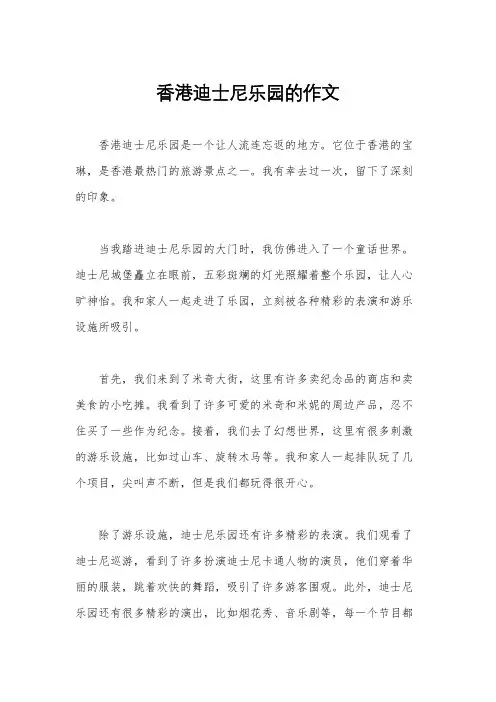 香港迪士尼乐园的作文

香港迪士尼乐园是一个让人流连忘返的地方。它位于香港的宝琳，是香港最热门的旅游景点之一。我有幸去过一次，留下了深刻的印象。

当我踏进迪士尼乐园的大门时，我仿佛进入了一个童话世界。迪士尼城堡矗立在眼前，五彩斑斓的灯光照耀着整个乐园，让人心旷神怡。我和家人一起走进了乐园，立刻被各种精彩的表演和游乐设施所吸引。

首先，我们来到了米奇大街，这里有许多卖纪念品的商店和卖美食的小吃摊。我看到了许多可爱的米奇和米妮的周边产品，忍不住买了一些作为纪念。接着，我们去了幻想世界，这里有很多刺激的游乐设施，比如过山车、旋转木马等。我和家人一起排队玩了几个项目，尖叫声不断，但是我们都玩得很开心。

除了游乐设施，迪士尼乐园还有许多精彩的表演。我们观看了迪士尼巡游，看到了许多扮演迪士尼卡通人物的演员，他们穿着华丽的服装，跳着欢快的舞蹈，吸引了许多游客围观。此外，迪士尼乐园还有很多精彩的演出，比如烟花秀、音乐剧等，每一个节目都